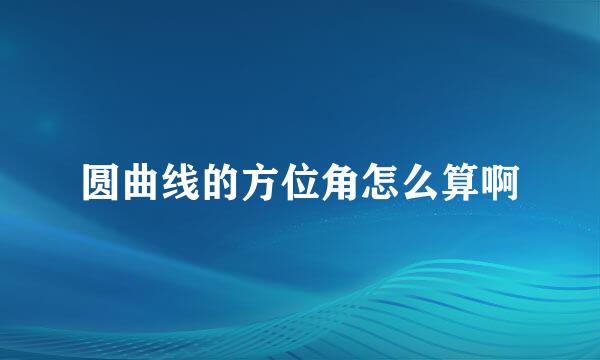 圆曲线的方位角怎么算啊